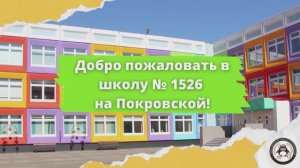 Добро пожаловать в школу № 1526 на Покровской!